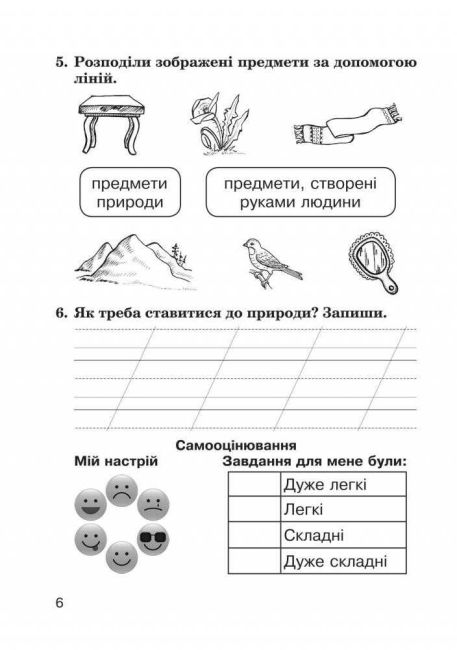 5. Розподіли зображені предмети за допомогою ліній.

предмети природи

предмети, створені руками людини

6. Як треба ставитися до природи? Запиши.

Самооцінювання

Мій настрій

Завдання для мене були:

| | Дуже легкі |
|---|---|
| | Легкі |
| | Складні |
| | Дуже складні |

6